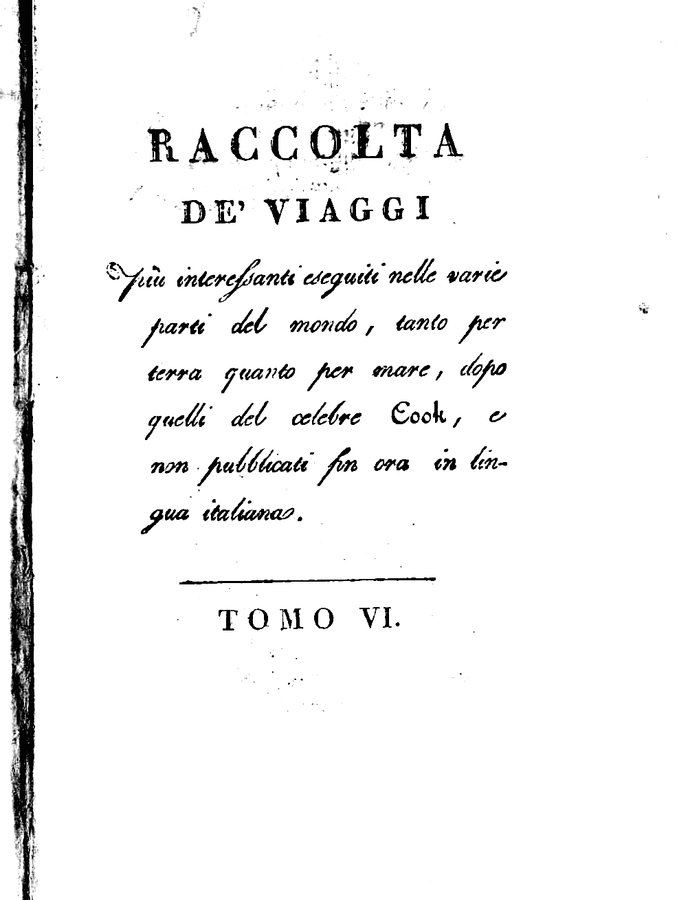 RACCOLTA

DE' VIAGGI

Più interessanti eseguiti nelle varie parti del mondo, tanto per terra quanto per mare, dopo quelli del celebre Cook, e non pubblicati fin ora in lingua italiana.

TOMO VI.